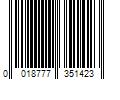 0 018777 351423